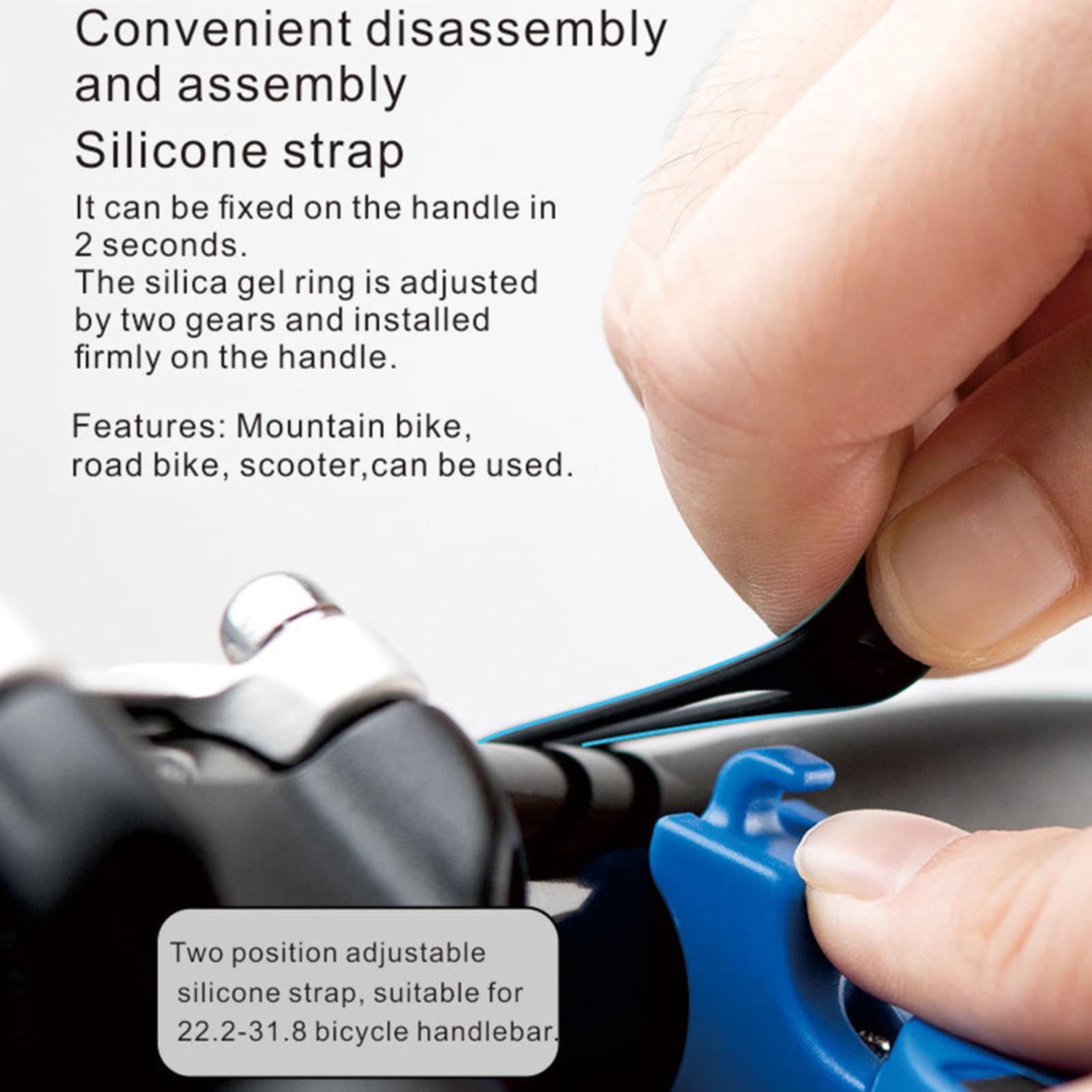 Convenient disassembly and assembly

Silicone strap

It can be fixed on the handle in 2 seconds.
The silica gel ring is adjusted by two gears and installed firmly on the handle.

Features: Mountain bike, road bike, scooter,can be used.

Two position adjustable silicone strap, suitable for 22.2-31.8 bicycle handlebar.